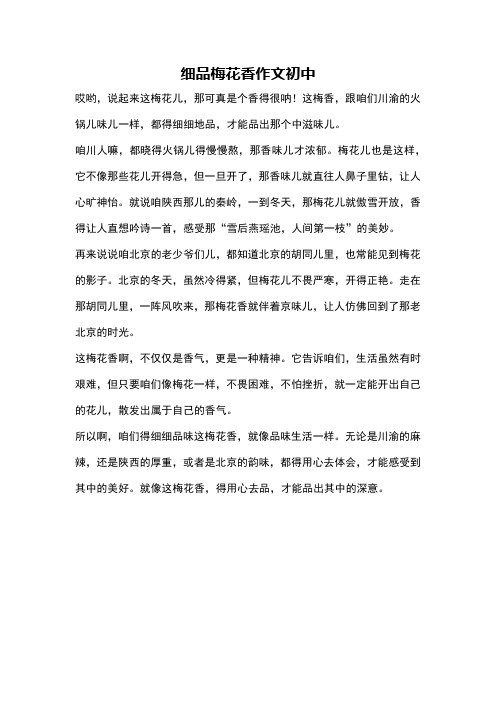 细品梅花香作文初中

哎哟，说起来这梅花儿，那可真是个香得很呐！这梅香，跟咱们川渝的火锅儿味儿一样，都得细细地品，才能品出那个中滋味儿。

咱川人嘛，都晓得火锅儿得慢慢熬，那香味儿才浓郁。梅花儿也是这样，它不像那些花儿开得急，但一旦开了，那香味儿就直往人鼻子里钻，让人心旷神怡。就说咱陕西那儿的秦岭，一到冬天，那梅花儿就傲雪开放，香得让人直想吟诗一首，感受那“雪后燕瑶池，人间第一枝”的美妙。

再来说说咱北京的老少爷们儿，都知道北京的胡同儿里，也常能见到梅花的影子。北京的冬天，虽然冷得紧，但梅花儿不畏严寒，开得正艳。走在那胡同儿里，一阵风吹来，那梅花香就伴着京味儿，让人仿佛回到了那老北京的时光。

这梅花香啊，不仅仅是香气，更是一种精神。它告诉咱们，生活虽然有时艰难，但只要咱们像梅花一样，不畏困难，不怕挫折，就一定能开出自己的花儿，散发出属于自己的香气。

所以啊，咱们得细细品味这梅花香，就像品味生活一样。无论是川渝的麻辣，还是陕西的厚重，或者是北京的韵味，都得用心去体会，才能感受到其中的美好。就像这梅花香，得用心去品，才能品出其中的深意。